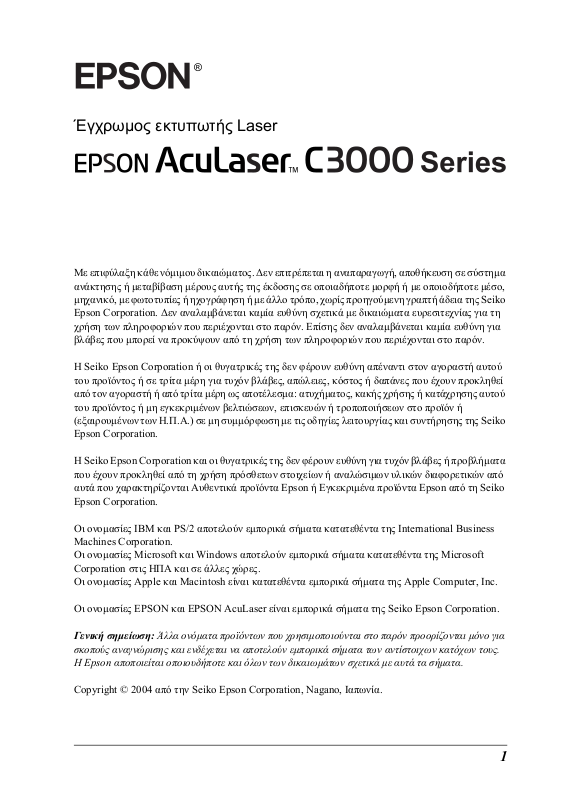 EPSON®

Έγχρωμος εκτυπωτής Laser

EPSON AcuLaser™ C3000 Series

Με επιφύλαξη κάθε νόμιμου δικαιώματος. Δεν επιτρέπεται η αναπαραγωγή, αποθήκευση σε σύστημα ανάκτησης ή μεταβίβαση μέρους αυτής της έκδοσης σε οποιαδήποτε μορφή ή με οποιοδήποτε μέσο, μηχανικό, με φωτοτυπίες ή ηχογράφηση ή με άλλο τρόπο, χωρίς προηγούμενη γραπτή άδεια της Seiko Epson Corporation. Δεν αναλαμβάνεται καμία ευθύνη σχετικά με δικαιώματα ευρεσιτεχνίας για τη χρήση των πληροφοριών που περιέχονται στο παρόν. Επίσης δεν αναλαμβάνεται καμία ευθύνη για βλάβες που μπορεί να προκύψουν από τη χρήση των πληροφοριών που περιέχονται στο παρόν.

Η Seiko Epson Corporation ή οι θυγατρικές της δεν φέρουν ευθύνη απέναντι στον αγοραστή αυτού του προϊόντος ή σε τρίτα μέρη για τυχόν βλάβες, απώλειες, κόστος ή δαπάνες που έχουν προκληθεί από τον αγοραστή ή από τρίτα μέρη ως αποτέλεσμα: ατυχήματος, κακής χρήσης ή κατάχρησης αυτού του προϊόντος ή μη εγκεκριμένων βελτιώσεων, επισκευών ή τροποποιήσεων στο προϊόν ή (εξαιρουμένων των Η.Π.Α.) σε μη συμμόρφωση με τις οδηγίες λειτουργίας και συντήρησης της Seiko Epson Corporation.

Η Seiko Epson Corporation και οι θυγατρικές της δεν φέρουν ευθύνη για τυχόν βλάβες ή προβλήματα που έχουν προκληθεί από τη χρήση πρόσθετων στοιχείων ή αναλώσιμων υλικών διαφορετικών από αυτά που χαρακτηρίζονται Αυθεντικά προϊόντα Epson ή Εγκεκριμένα προϊόντα Epson από τη Seiko Epson Corporation.

Οι ονομασίες IBM και PS/2 αποτελούν εμπορικά σήματα κατατεθέντα της International Business Machines Corporation.
Οι ονομασίες Microsoft και Windows αποτελούν εμπορικά σήματα κατατεθέντα της Microsoft Corporation στις ΗΠΑ και σε άλλες χώρες.
Οι ονομασίες Apple και Macintosh είναι κατατεθέντα εμπορικά σήματα της Apple Computer, Inc.

Οι ονομασίες EPSON και EPSON AcuLaser είναι εμπορικά σήματα της Seiko Epson Corporation.

Γενική σημείωση: Άλλα ονόματα προϊόντων που χρησιμοποιούνται στο παρόν προορίζονται μόνο για σκοπούς αναγνώρισης και ενδέχεται να αποτελούν εμπορικά σήματα των αντίστοιχων κατόχων τους. Η Epson αποποιείται οποιουδήποτε και όλων των δικαιωμάτων σχετικά με αυτά τα σήματα.

Copyright © 2004 από την Seiko Epson Corporation, Nagano, Ιαπωνία.

1